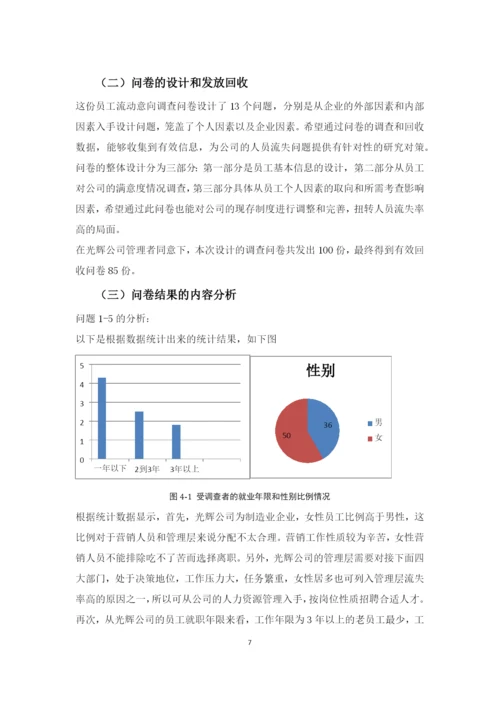 （二）问卷的设计和发放回收

这份员工流动意向调查问卷设计了 13 个问题，分别是从企业的外部因素和内部因素入手设计问题，笼盖了个人因素以及企业因素。希望通过问卷的调查和回收数据，能够收集到有效信息，为公司的人员流失问题提供有针对性的研究对策。问卷的整体设计分为三部分：第一部分是员工基本信息的设计，第二部分从员工对公司的满意度情况调查，第三部分具体从员工个人因素的取向和所需考查影响因素，希望通过此问卷也能对公司的现存制度进行调整和完善，扭转人员流失率高的局面。

在光辉公司管理者同意下，本次设计的调查问卷共发出 100 份，最终得到有效回收问卷 85 份。

（三）问卷结果的内容分析

问题 1-5 的分析：

以下是根据数据统计出来的统计结果，如下图

5
4
3
2
1
0
一年以下
2到3年
3年以上

性别
36
50
男
女

图 4-1 受调查者的就业年限和性别比例情况

根据统计数据显示，首先，光辉公司为制造业企业，女性员工比例高于男性，这比例对于营销人员和管理层来说分配不太合理。营销工作性质较为辛苦，女性营销人员不能排除吃不了苦而选择离职。另外，光辉公司的管理层需要对接下面四大部门，处于决策地位，工作压力大，任务繁重，女性居多也可列入管理层流失率高的原因之一，所以可从公司的人力资源管理入手，按岗位性质招聘合适人才。再次，从光辉公司的员工就职年限来看，工作年限为 3 年以上的老员工最少，工

7